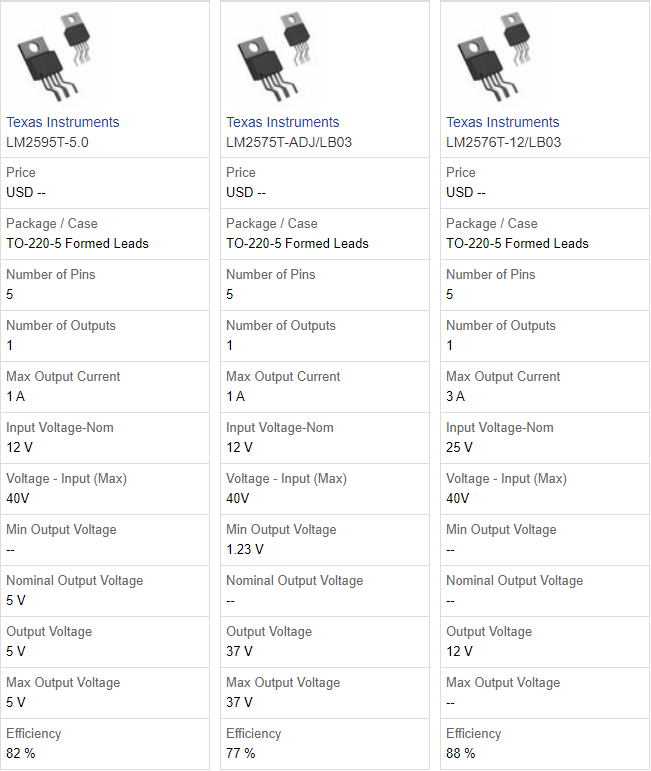 Texas Instruments
LM2595T-5.0

Price
USD --

Package / Case
TO-220-5 Formed Leads

Number of Pins
5

Number of Outputs
1

Max Output Current
1 A

Input Voltage-Nom
12 V

Voltage - Input (Max)
40V

Min Output Voltage
--

Nominal Output Voltage
5 V

Output Voltage
5 V

Max Output Voltage
5 V

Efficiency
82 %

Texas Instruments
LM2575T-ADJ/LB03

Price
USD --

Package / Case
TO-220-5 Formed Leads

Number of Pins
5

Number of Outputs
1

Max Output Current
1 A

Input Voltage-Nom
12 V

Voltage - Input (Max)
40V

Min Output Voltage
1.23 V

Nominal Output Voltage
--

Output Voltage
37 V

Max Output Voltage
37 V

Efficiency
77 %

Texas Instruments
LM2576T-12/LB03

Price
USD --

Package / Case
TO-220-5 Formed Leads

Number of Pins
5

Number of Outputs
1

Max Output Current
3 A

Input Voltage-Nom
25 V

Voltage - Input (Max)
40V

Min Output Voltage
--

Nominal Output Voltage
--

Output Voltage
12 V

Max Output Voltage
--

Efficiency
88 %